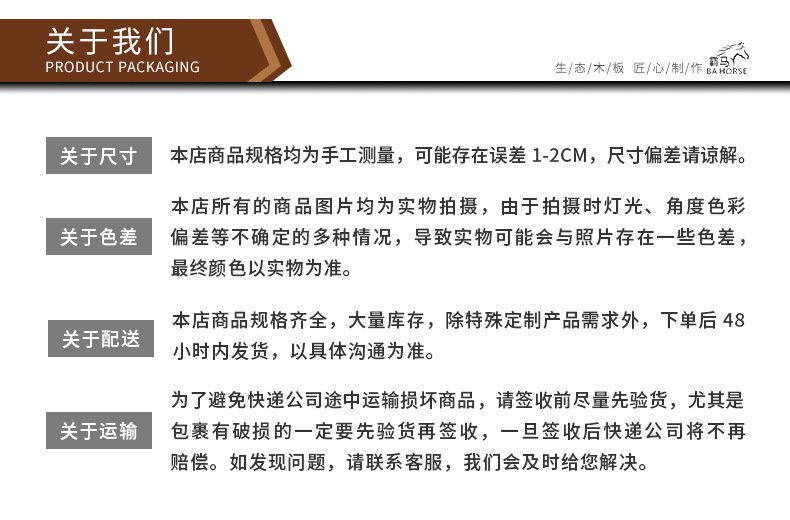 关于我们
PRODUCT PACKAGING

生/态/木/板 匠/心/制/作

霸马
BA HORSE

关于尺寸

本店商品规格均为手工测量，可能存在误差1-2CM，尺寸偏差请谅解。

关于色差

本店所有的商品图片均为实物拍摄，由于拍摄时灯光、角度色彩偏差等不确定的多种情况，导致实物可能会与照片存在一些色差，最终颜色以实物为准。

关于配送

本店商品规格齐全，大量库存，除特殊定制产品需求外，下单后48小时内发货，以具体沟通为准。

关于运输

为了避免快递公司途中运输损坏商品，请签收前尽量先验货，尤其是包裹有破损的一定要先验货再签收，一旦签收后快递公司将不再赔偿。如发现问题，请联系客服，我们会及时给您解决。